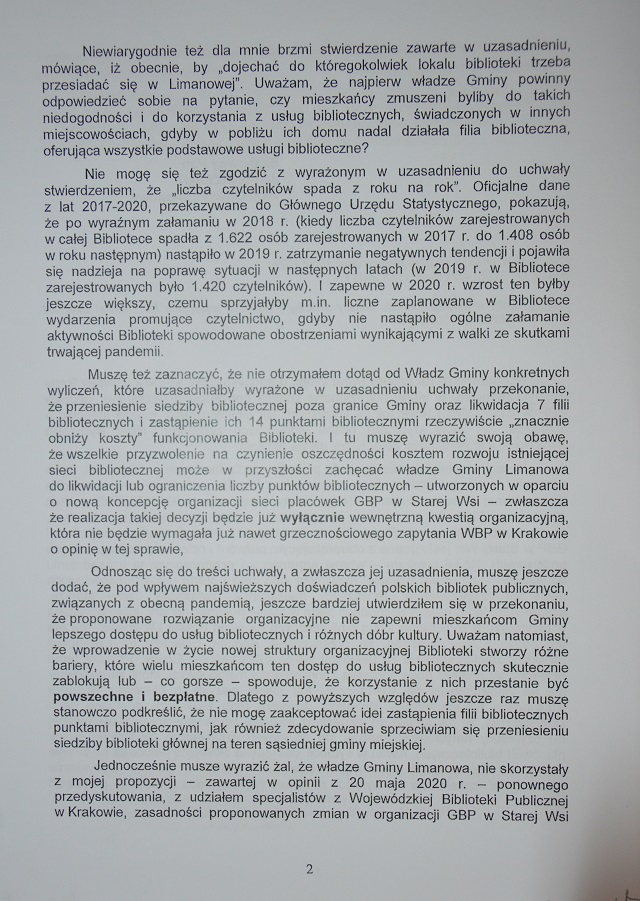 Niewiarygodnie też dla mnie brzmi stwierdzenie zawarte w uzasadnieniu, mówiące, iż obecnie, by „dojechać do któregokolwiek lokalu biblioteki trzeba przesiadać się w Limanowej". Uważam, że najpierw władze Gminy powinny odpowiedzieć sobie na pytanie, czy mieszkańcy zmuszeni byliby do takich niedogodności i do korzystania z usług bibliotecznych, świadczonych w innych miejscowościach, gdyby w pobliżu ich domu nadal działała filia biblioteczna, oferująca wszystkie podstawowe usługi biblioteczne?

Nie mogę się też zgodzić z wyrażonym w uzasadnieniu do uchwały stwierdzeniem, że „liczba czytelników spada z roku na rok". Oficjalne dane z lat 2017-2020, przekazywane do Głównego Urzędu Statystycznego, pokazują, że po wyraźnym załamaniu w 2018 r. (kiedy liczba czytelników zarejestrowanych w całej Bibliotece spadła z 1.622 osób zarejestrowanych w 2017 r. do 1.408 osób w roku następnym) nastąpiło w 2019 r. zatrzymanie negatywnych tendencji i pojawiła się nadzieja na poprawę sytuacji w następnych latach (w 2019 r. w Bibliotece zarejestrowanych było 1.420 czytelników). I zapewne w 2020 r. wzrost ten byłby jeszcze większy, czemu sprzyjałyby m.in. liczne zaplanowane w Bibliotece wydarzenia promujące czytelnictwo, gdyby nie nastąpiło ogólne załamanie aktywności Biblioteki spowodowane obostrzeniami wynikającymi z walki ze skutkami trwającej pandemii.

Muszę też zaznaczyć, że nie otrzymałem dotąd od Władz Gminy konkretnych wyliczeń, które uzasadniałby wyrażone w uzasadnieniu uchwały przekonanie, że przeniesienie siedziby bibliotecznej poza granice Gminy oraz likwidacja 7 filii bibliotecznych i zastąpienie ich 14 punktami bibliotecznymi rzeczywiście „znacznie obniży koszty" funkcjonowania Biblioteki. I tu muszę wyrazić swoją obawę, że wszelkie przyzwolenie na czynienie oszczędności kosztem rozwoju istniejącej sieci bibliotecznej może w przyszłości zachęcać władze Gminy Limanowa do likwidacji lub ograniczenia liczby punktów bibliotecznych – utworzonych w oparciu o nową koncepcję organizacji sieci placówek GBP w Starej Wsi – zwłaszcza że realizacja takiej decyzji będzie już wyłącznie wewnętrzną kwestią organizacyjną, która nie będzie wymagała już nawet grzecznościowego zapytania WBP w Krakowie o opinię w tej sprawie,

Odnosząc się do treści uchwały, a zwłaszcza jej uzasadnienia, muszę jeszcze dodać, że pod wpływem najświeższych doświadczeń polskich bibliotek publicznych, związanych z obecną pandemią, jeszcze bardziej utwierdziłem się w przekonaniu, że proponowane rozwiązanie organizacyjne nie zapewni mieszkańcom Gminy lepszego dostępu do usług bibliotecznych i różnych dóbr kultury. Uważam natomiast, że wprowadzenie w życie nowej struktury organizacyjnej Biblioteki stworzy różne bariery, które wielu mieszkańcom ten dostęp do usług bibliotecznych skutecznie zablokują lub – co gorsze – spowoduje, że korzystanie z nich przestanie być powszechne i bezpłatne. Dlatego z powyższych względów jeszcze raz muszę stanowczo podkreślić, że nie mogę zaakceptować idei zastąpienia filii bibliotecznych punktami bibliotecznymi, jak również zdecydowanie sprzeciwiam się przeniesieniu siedziby biblioteki głównej na teren sąsiedniej gminy miejskiej.

Jednocześnie musze wyrazić żal, że władze Gminy Limanowa, nie skorzystały z mojej propozycji – zawartej w opinii z 20 maja 2020 r. – ponownego przedyskutowania, z udziałem specjalistów z Wojewódzkiej Biblioteki Publicznej w Krakowie, zasadności proponowanych zmian w organizacji GBP w Starej Wsi

2